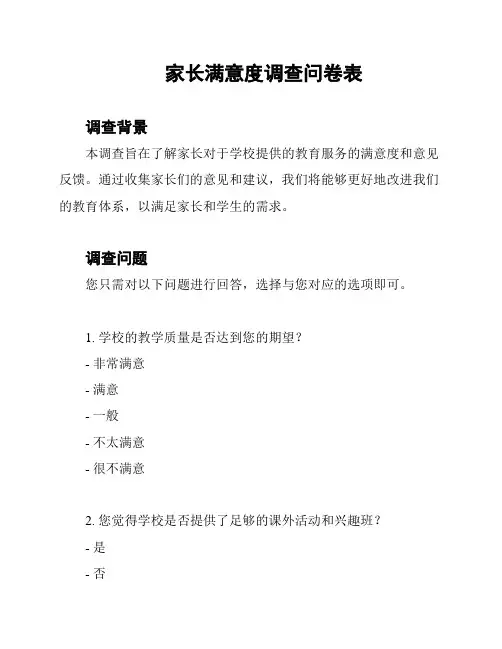 家长满意度调查问卷表

调查背景

本调查旨在了解家长对于学校提供的教育服务的满意度和意见反馈。通过收集家长们的意见和建议，我们将能够更好地改进我们的教育体系，以满足家长和学生的需求。

调查问题

您只需对以下问题进行回答，选择与您对应的选项即可。

1. 学校的教学质量是否达到您的期望？

- 非常满意

- 满意

- 一般

- 不太满意

- 很不满意

2. 您觉得学校是否提供了足够的课外活动和兴趣班？

- 是

- 否